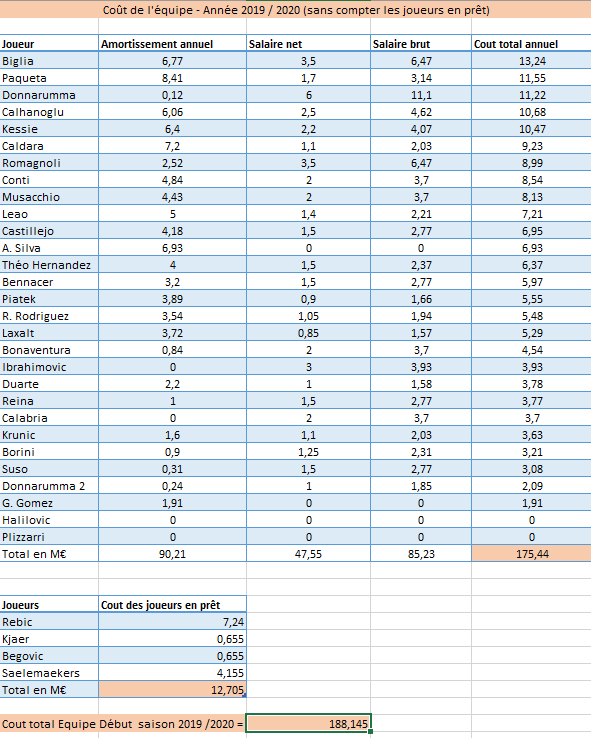 Coût de l'équipe - Année 2019 / 2020 (sans compter les joueurs en prêt)

| Joueur | Amortissement annuel | Salaire net | Salaire brut | Cout total annuel |
|---|---|---|---|---|
| Biglia | 6,77 | 3,5 | 6,47 | 13,24 |
| Paqueta | 8,41 | 1,7 | 3,14 | 11,55 |
| Donnarumma | 0,12 | 6 | 11,1 | 11,22 |
| Calhanoglu | 6,06 | 2,5 | 4,62 | 10,68 |
| Kessie | 6,4 | 2,2 | 4,07 | 10,47 |
| Caldara | 7,2 | 1,1 | 2,03 | 9,23 |
| Romagnoli | 2,52 | 3,5 | 6,47 | 8,99 |
| Conti | 4,84 | 2 | 3,7 | 8,54 |
| Musacchio | 4,43 | 2 | 3,7 | 8,13 |
| Leao | 5 | 1,4 | 2,21 | 7,21 |
| Castillejo | 4,18 | 1,5 | 2,77 | 6,95 |
| A. Silva | 6,93 | 0 | 0 | 6,93 |
| Théo Hernandez | 4 | 1,5 | 2,37 | 6,37 |
| Bennacer | 3,2 | 1,5 | 2,77 | 5,97 |
| Piatek | 3,89 | 0,9 | 1,66 | 5,55 |
| R. Rodriguez | 3,54 | 1,05 | 1,94 | 5,48 |
| Laxalt | 3,72 | 0,85 | 1,57 | 5,29 |
| Bonaventura | 0,84 | 2 | 3,7 | 4,54 |
| Ibrahimovic | 0 | 3 | 3,93 | 3,93 |
| Duarte | 2,2 | 1 | 1,58 | 3,78 |
| Reina | 1 | 1,5 | 2,77 | 3,77 |
| Calabria | 0 | 2 | 3,7 | 3,7 |
| Krunic | 1,6 | 1,1 | 2,03 | 3,63 |
| Borini | 0,9 | 1,25 | 2,31 | 3,21 |
| Suso | 0,31 | 1,5 | 2,77 | 3,08 |
| Donnarumma 2 | 0,24 | 1 | 1,85 | 2,09 |
| G. Gomez | 1,91 | 0 | 0 | 1,91 |
| Halilovic | 0 | 0 | 0 | 0 |
| Plizzarri | 0 | 0 | 0 | 0 |
| Total en M€ | 90,21 | 47,55 | 85,23 | 175,44 |

| Joueurs | Cout des joueurs en prêt |
|---|---|
| Rebic | 7,24 |
| Kjaer | 0,655 |
| Begovic | 0,655 |
| Saelemaekers | 4,155 |
| Total en M€ | 12,705 |

Cout total Equipe Début saison 2019 /2020 = 188,145